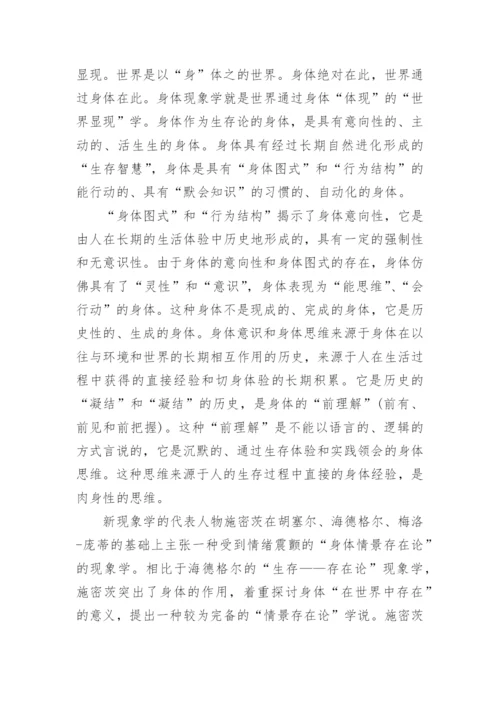 显现。世界是以“身”体之的世界。身体绝对在此，世界通过身体在此。身体现象学就是世界通过身体“体现”的“世界显现”学。身体作为生存论的身体，是具有意向性的、主动的、活生生的身体。身体具有经过长期自然进化形成的“生存智慧”，身体是具有“身体图式”和“行为结构”的能行动的、具有“默会知识”的习惯的、自动化的身体。

“身体图式”和“行为结构”揭示了身体意向性，它是由人在长期的生活体验中历史地形成的，具有一定的强制性和无意识性。由于身体的意向性和身体图式的存在，身体仿佛具有了“灵性”和“意识”，身体表现为“能思维”、“会行动”的身体。这种身体不是现成的、完成的身体，它是历史性的、生成的身体。身体意识和身体思维来源于身体在以往与环境和世界的长期相互作用的历史，来源于人在生活过程中获得的直接经验和切身体验的长期积累。它是历史的“凝结”和“凝结”的历史，是身体的“前理解”（前有、前见和前把握）。这种“前理解”是不能以语言的、逻辑的方式言说的，它是沉默的、通过生存体验和实践领会的身体思维。这种思维来源于人的生存过程中直接的身体经验，是肉身性的思维。

新现象学的代表人物施密茨在胡塞尔、海德格尔、梅洛-庞蒂的基础上主张一种受到情绪震颤的“身体情景存在论”的现象学。相比于海德格尔的“生存——存在论”现象学，施密茨突出了身体的作用，着重探讨身体“在世界中存在”的意义，提出一种较为完备的“情景存在论”学说。施密茨